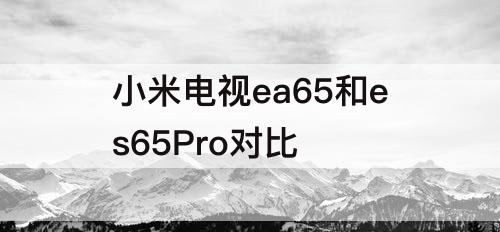 小米电视ea65和es65Pro对比